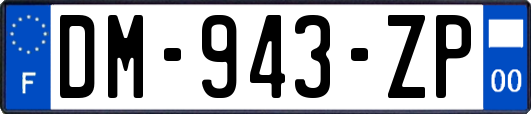 F
DM-943-ZP
00